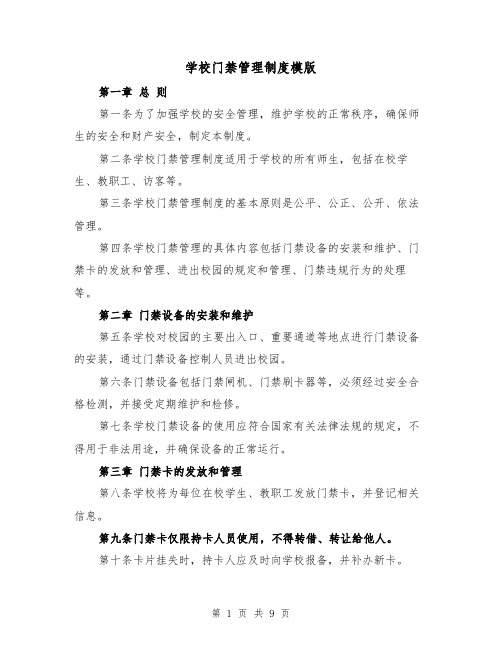 学校门禁管理制度模版

第一章 总 则

第一条为了加强学校的安全管理，维护学校的正常秩序，确保师生的安全和财产安全，制定本制度。

第二条学校门禁管理制度适用于学校的所有师生，包括在校学生、教职工、访客等。

第三条学校门禁管理制度的基本原则是公平、公正、公开、依法管理。

第四条学校门禁管理的具体内容包括门禁设备的安装和维护、门禁卡的发放和管理、进出校园的规定和管理、门禁违规行为的处理等。

第二章 门禁设备的安装和维护

第五条学校对校园的主要出入口、重要通道等地点进行门禁设备的安装，通过门禁设备控制人员进出校园。

第六条门禁设备包括门禁闸机、门禁刷卡器等，必须经过安全合格检测，并接受定期维护和检修。

第七条学校门禁设备的使用应符合国家有关法律法规的规定，不得用于非法用途，并确保设备的正常运行。

第三章 门禁卡的发放和管理

第八条学校将为每位在校学生、教职工发放门禁卡，并登记相关信息。

第九条门禁卡仅限持卡人员使用，不得转借、转让给他人。

第十条卡片挂失时，持卡人应及时向学校报备，并补办新卡。

第 1 页 共 9 页